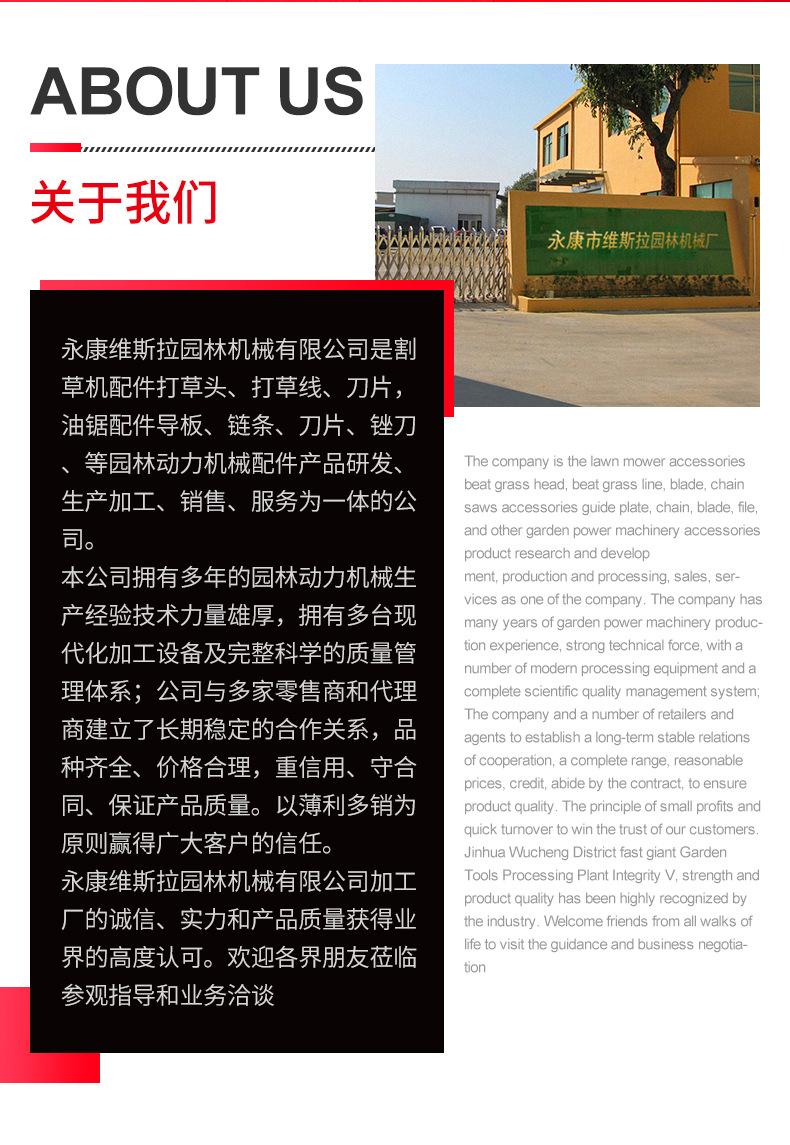 ABOUT US

关于我们

永康市维斯拉园林机械厂

永康维斯拉园林机械有限公司是割草机配件打草头、打草线、刀片，油锯配件导板、链条、刀片、锉刀、等园林动力机械配件产品研发、生产加工、销售、服务为一体的公司。
本公司拥有多年的园林动力机械生产经验技术力量雄厚，拥有多台现代化加工设备及完整科学的质量管理体系；公司与多家零售商和代理商建立了长期稳定的合作关系，品种齐全、价格合理，重信用、守合同、保证产品质量。以薄利多销为原则赢得广大客户的信任。
永康维斯拉园林机械有限公司加工厂的诚信、实力和产品质量获得业界的高度认可。欢迎各界朋友莅临参观指导和业务洽谈

The company is the lawn mower accessories beat grass head, beat grass line, blade, chain saws accessories guide plate, chain, blade, file, and other garden power machinery accessories product research and develop
ment, production and processing, sales, services as one of the company. The company has many years of garden power machinery production experience, strong technical force, with a number of modern processing equipment and a complete scientific quality management system; The company and a number of retailers and agents to establish a long-term stable relations of cooperation, a complete range, reasonable prices, credit, abide by the contract, to ensure product quality. The principle of small profits and quick turnover to win the trust of our customers. Jinhua Wucheng District fast giant Garden Tools Processing Plant Integrity V, strength and product quality has been highly recognized by the industry. Welcome friends from all walks of life to visit the guidance and business negotiation